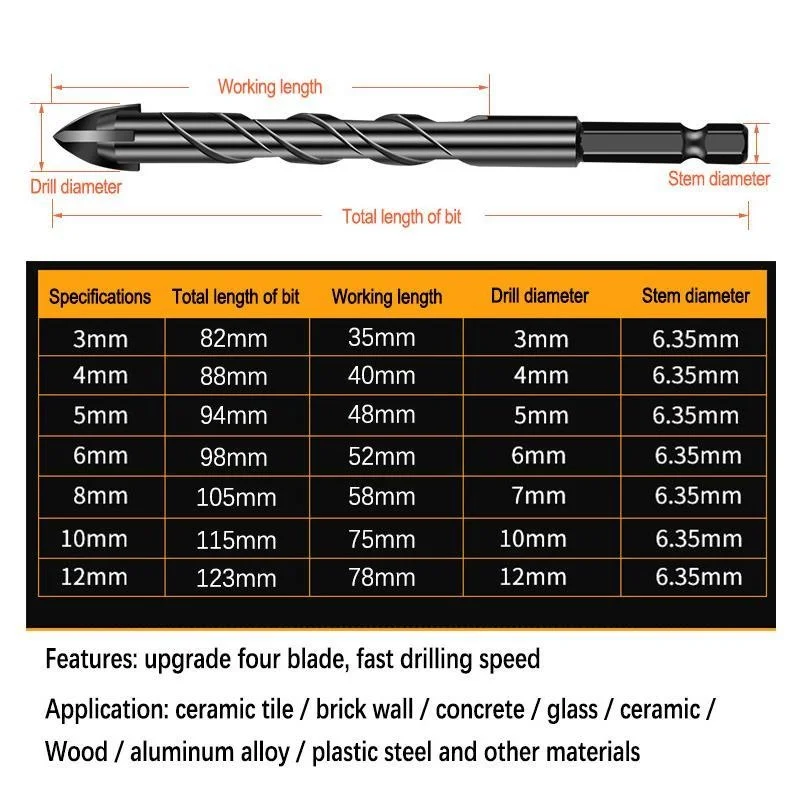 Working length

Drill diameter

Stem diameter

Total length of bit

| Specifications | Total length of bit | Working length | Drill diameter | Stem diameter |
|---|---|---|---|---|
| 3mm | 82mm | 35mm | 3mm | 6.35mm |
| 4mm | 88mm | 40mm | 4mm | 6.35mm |
| 5mm | 94mm | 48mm | 5mm | 6.35mm |
| 6mm | 98mm | 52mm | 6mm | 6.35mm |
| 8mm | 105mm | 58mm | 7mm | 6.35mm |
| 10mm | 115mm | 75mm | 10mm | 6.35mm |
| 12mm | 123mm | 78mm | 12mm | 6.35mm |

Features: upgrade four blade, fast drilling speed

Application: ceramic tile / brick wall / concrete / glass / ceramic / Wood / aluminum alloy / plastic steel and other materials